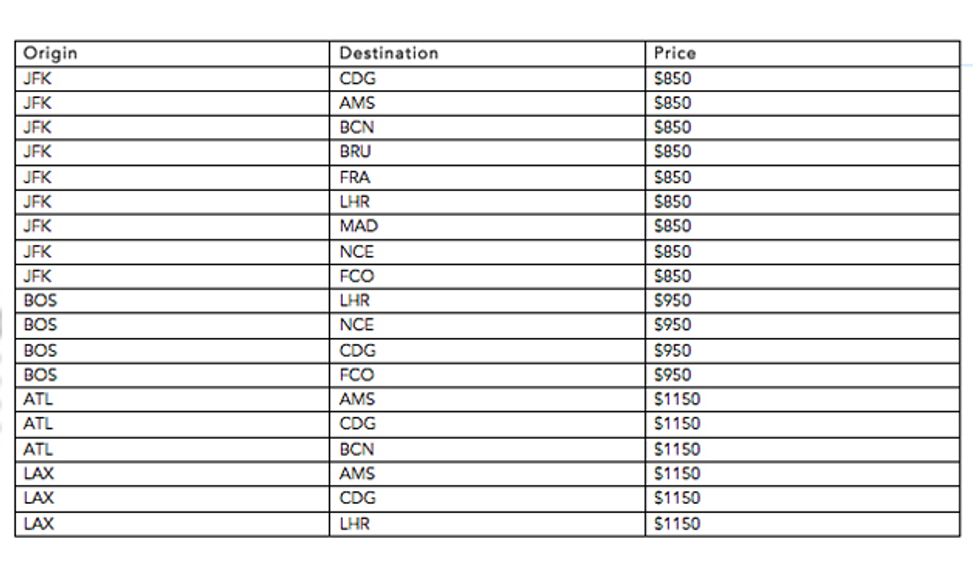 | Origin | Destination | Price |
|---|---|---|
| JFK | CDG | $850 |
| JFK | AMS | $850 |
| JFK | BCN | $850 |
| JFK | BRU | $850 |
| JFK | FRA | $850 |
| JFK | LHR | $850 |
| JFK | MAD | $850 |
| JFK | NCE | $850 |
| JFK | FCO | $850 |
| BOS | LHR | $950 |
| BOS | NCE | $950 |
| BOS | CDG | $950 |
| BOS | FCO | $950 |
| ATL | AMS | $1150 |
| ATL | CDG | $1150 |
| ATL | BCN | $1150 |
| LAX | AMS | $1150 |
| LAX | CDG | $1150 |
| LAX | LHR | $1150 |